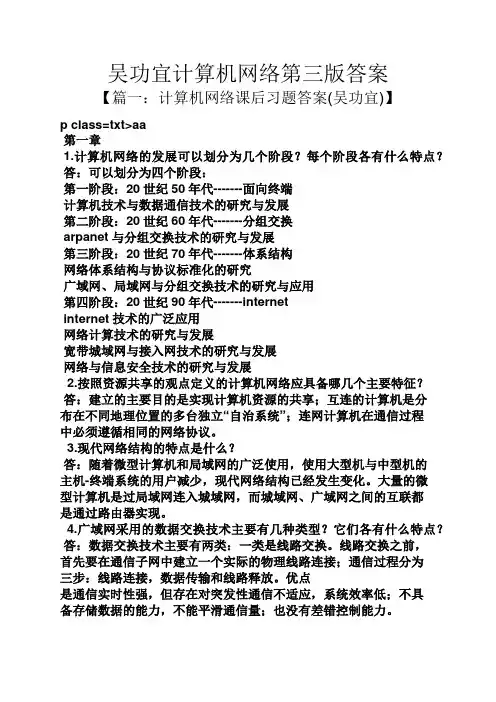 吴功宜计算机网络第三版答案

【篇一：计算机网络课后习题答案(吴功宜)】

p class=txt>aa

第一章

1.计算机网络的发展可以划分为几个阶段？每个阶段各有什么特点？

答：可以划分为四个阶段：

第一阶段：20 世纪 50 年代-------面向终端

计算机技术与数据通信技术的研究与发展

第二阶段：20 世纪 60 年代-------分组交换

arpanet 与分组交换技术的研究与发展

第三阶段：20 世纪 70 年代-------体系结构

网络体系结构与协议标准化的研究

广域网、局域网与分组交换技术的研究与应用

第四阶段：20 世纪 90 年代-------internet

internet 技术的广泛应用

网络计算技术的研究与发展

宽带城域网与接入网技术的研究与发展

网络与信息安全技术的研究与发展

2.按照资源共享的观点定义的计算机网络应具备哪几个主要特征？

答：建立的主要目的是实现计算机资源的共享；互连的计算机是分布在不同地理位置的多台独立“自治系统”；连网计算机在通信过程中必须遵循相同的网络协议。

3.现代网络结构的特点是什么？

答：随着微型计算机和局域网的广泛使用，使用大型机与中型机的主机-终端系统的用户减少，现代网络结构已经发生变化。大量的微型计算机是过局域网连入城域网，而城域网、广域网之间的互联都是通过路由器实现。

4.广域网采用的数据交换技术主要有几种类型？它们各有什么特点？

答：数据交换技术主要有两类：一类是线路交换。线路交换之前，首先要在通信子网中建立一个实际的物理线路连接；通信过程分为三步：线路连接，数据传输和线路释放。优点

是通信实时性强，但存在对突发性通信不适应，系统效率低；不具备存储数据的能力，不能平滑通信量；也没有差错控制能力。